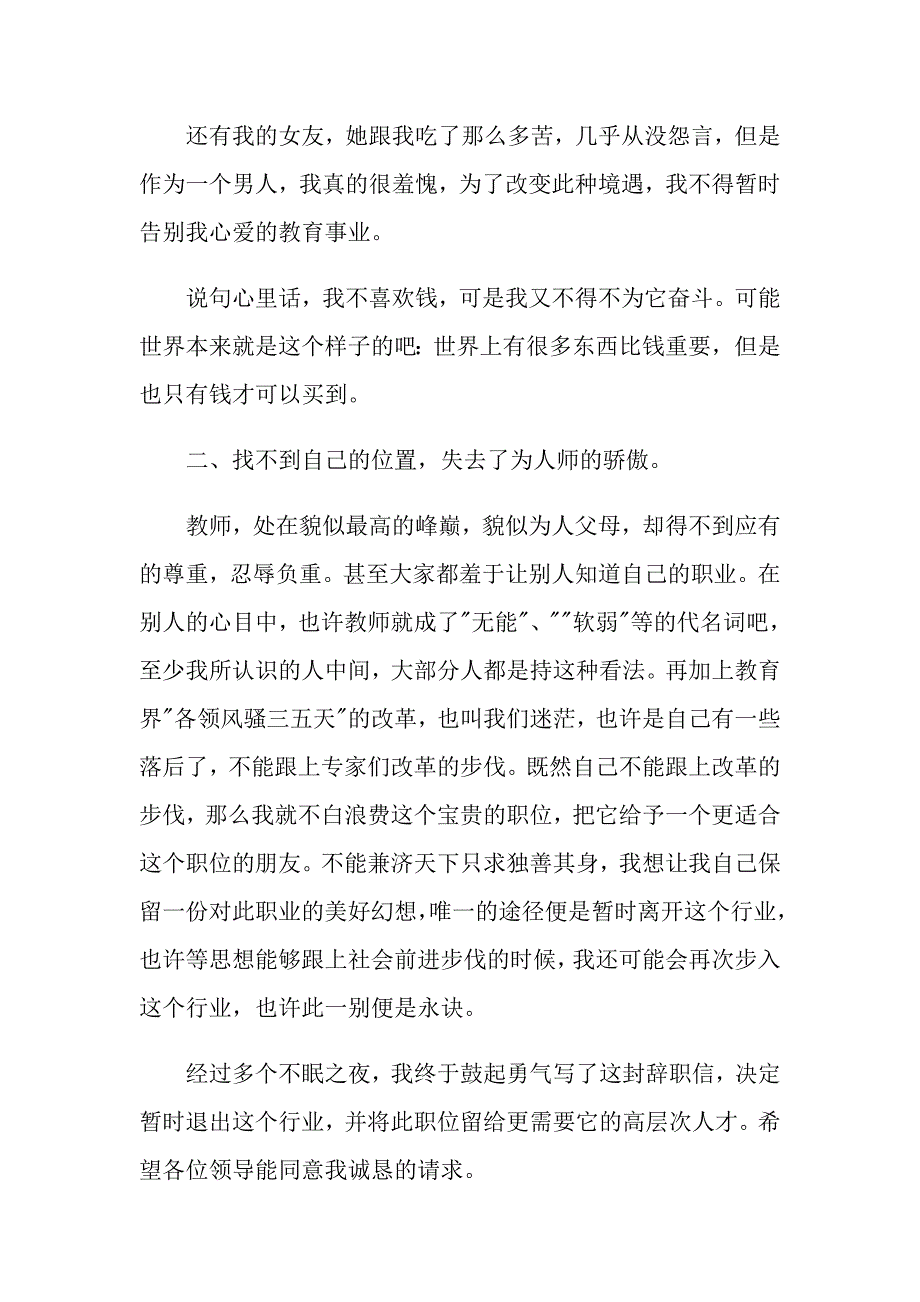 还有我的女友，她跟我吃了那么多苦，几乎从没怨言，但是作为一个男人，我真的很羞愧，为了改变此种境遇，我不得暂时告别我心爱的教育事业。

说句心里话，我不喜欢钱，可是我又不得不为它奋斗。可能世界本来就是这个样子的吧：世界上有很多东西比钱重要，但是也只有钱才可以买到。

二、找不到自己的位置，失去了为人师的骄傲。

教师，处在貌似最高的峰巅，貌似为人父母，却得不到应有的尊重，忍辱负重。甚至大家都羞于让别人知道自己的职业。在别人的心目中，也许教师就成了"无能"、""软弱"等的代名词吧，至少我所认识的人中间，大部分人都是持这种看法。再加上教育界"各领风骚三五天"的改革，也叫我们迷茫，也许是自己有一些落后了，不能跟上专家们改革的步伐。既然自己不能跟上改革的步伐，那么我就不白浪费这个宝贵的职位，把它给予一个更适合这个职位的朋友。不能兼济天下只求独善其身，我想让我自己保留一份对此职业的美好幻想，唯一的途径便是暂时离开这个行业，也许等思想能够跟上社会前进步伐的时候，我还可能会再次步入这个行业，也许此一别便是永诀。

经过多个不眠之夜，我终于鼓起勇气写了这封辞职信，决定暂时退出这个行业，并将此职位留给更需要它的高层次人才。希望各位领导能同意我诚恳的请求。